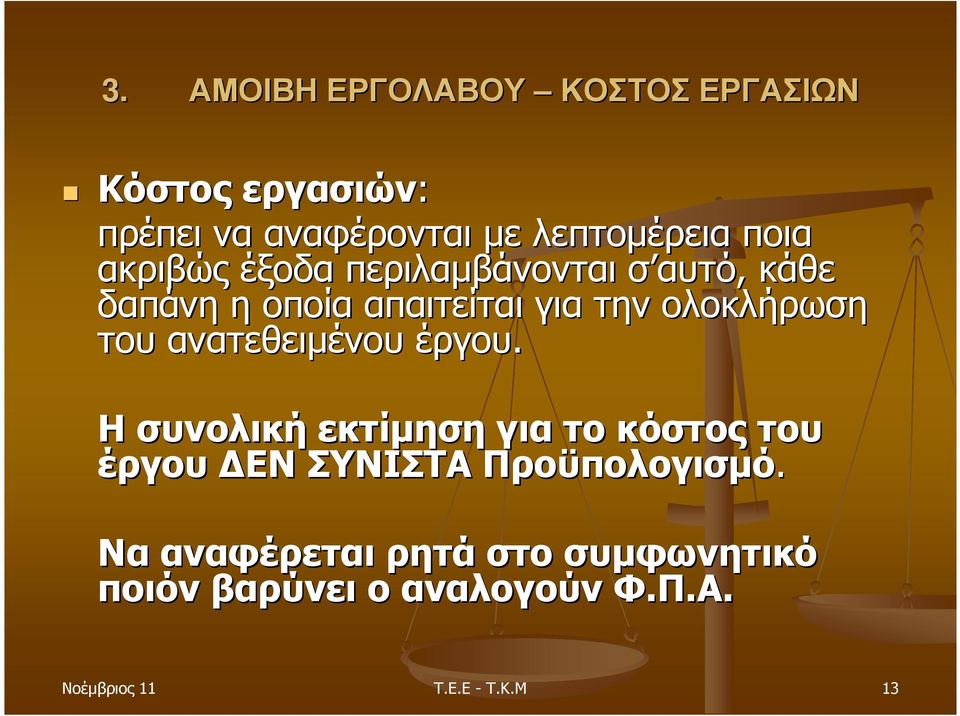 3. ΑΜΟΙΒΗ ΕΡΓΟΛΑΒΟΥ – ΚΟΣΤΟΣ ΕΡΓΑΣΙΩΝ

Κόστος εργασιών:
πρέπει να αναφέρονται με λεπτομέρεια ποια ακριβώς έξοδα περιλαμβάνονται σ'αυτό, κάθε δαπάνη η οποία απαιτείται για την ολοκλήρωση του ανατεθειμένου έργου.

Η συνολική εκτίμηση για το κόστος του έργου ΔΕΝ ΣΥΝΙΣΤΑ Προϋπολογισμό.

Να αναφέρεται ρητά στο συμφωνητικό ποιόν βαρύνει ο αναλογούν Φ.Π.Α.

Νοέμβριος 11

Τ.Ε.Ε - Τ.Κ.Μ

13